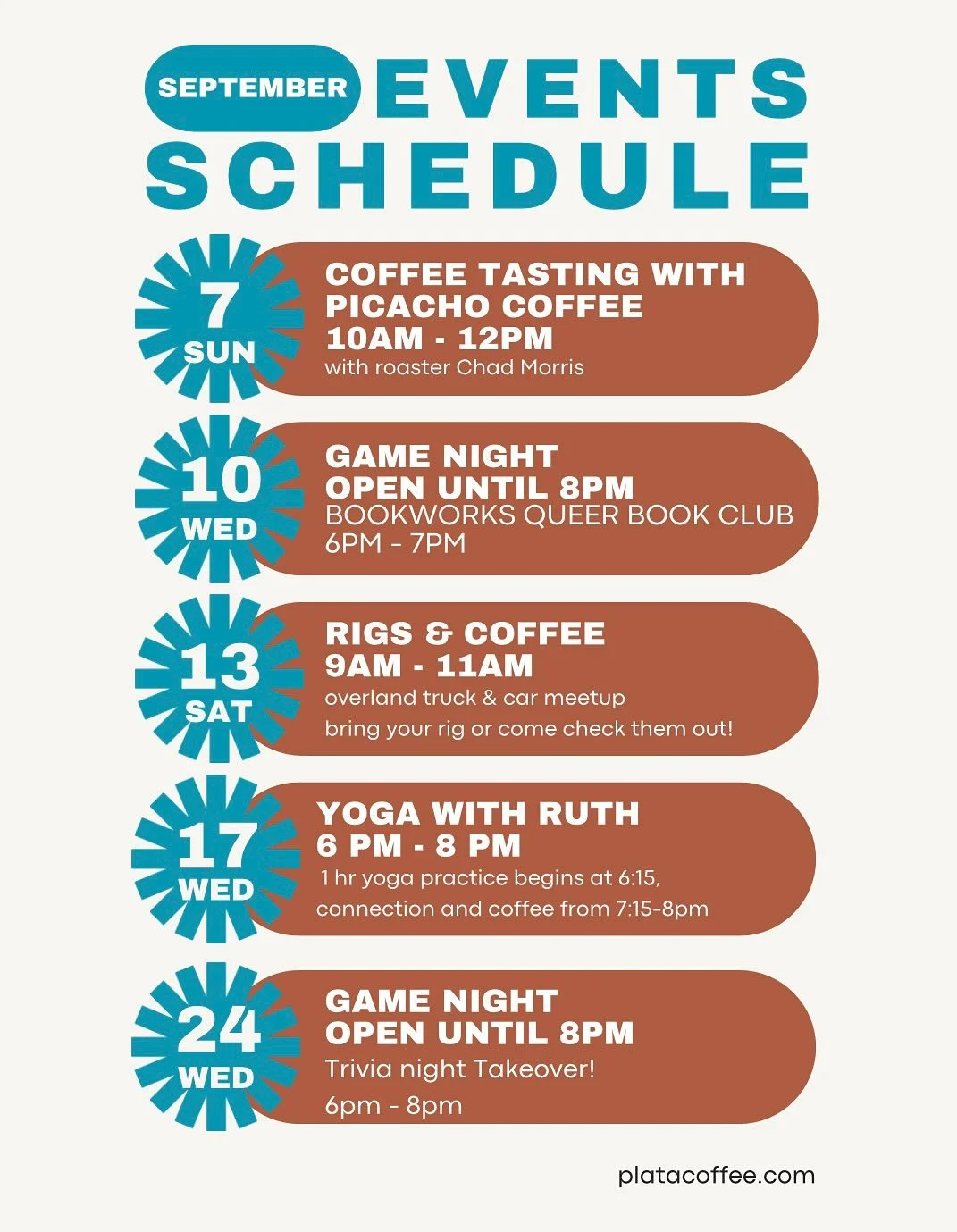 SEPTEMBER EVENTS SCHEDULE

7
SUN

COFFEE TASTING WITH PICACHO COFFEE
10AM - 12PM
with roaster Chad Morris

10
WED

GAME NIGHT
OPEN UNTIL 8PM
BOOKWORKS QUEER BOOK CLUB
6PM - 7PM

13
SAT

RIGS & COFFEE
9AM - 11AM
overland truck & car meetup
bring your rig or come check them out!

17
WED

YOGA WITH RUTH
6 PM - 8 PM
1 hr yoga practice begins at 6:15, connection and coffee from 7:15-8pm

24
WED

GAME NIGHT
OPEN UNTIL 8PM
Trivia night Takeover!
6pm - 8pm

platacoffee.com